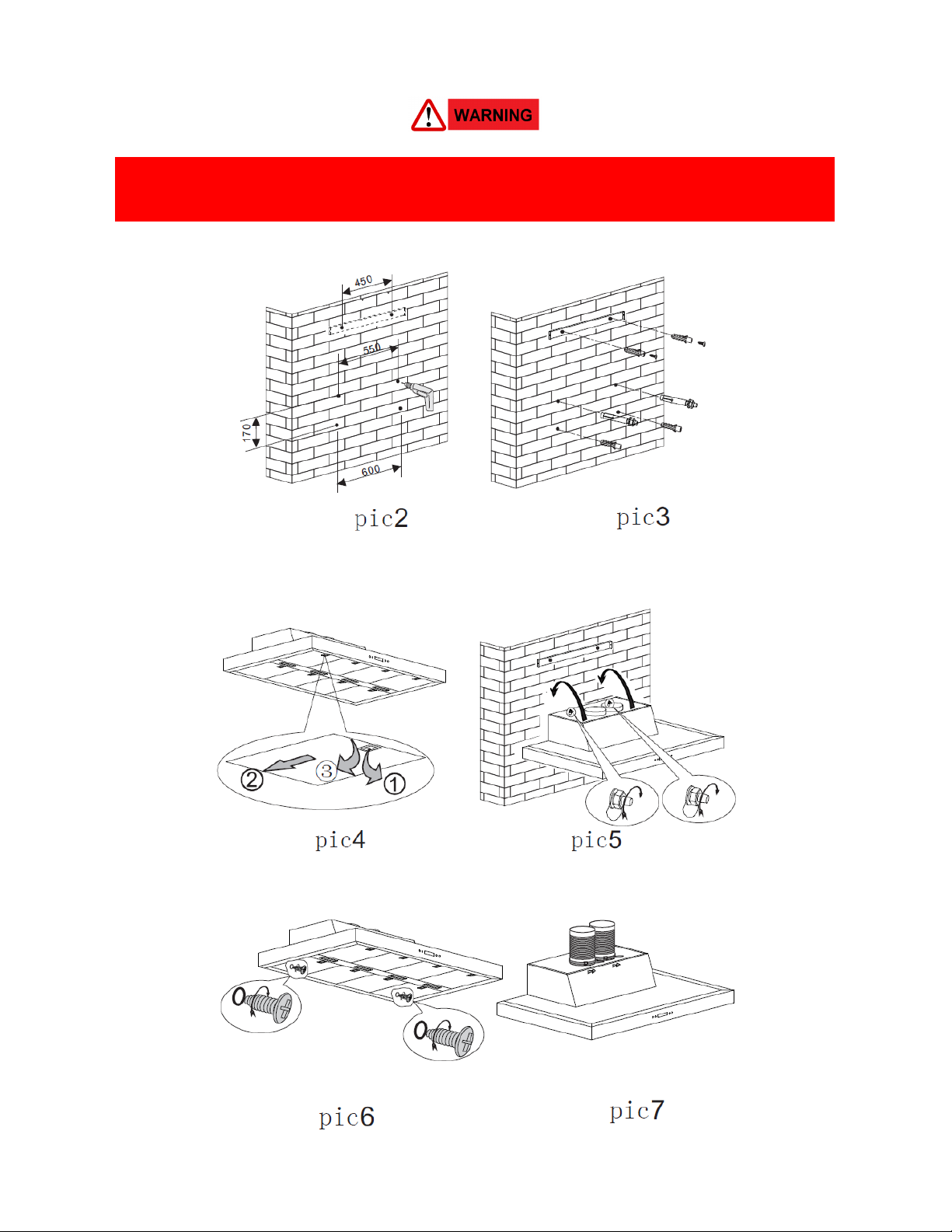 WARNING

450

550

170

600

pic2

pic3

2 3 1

pic4

pic5

pic6

pic7